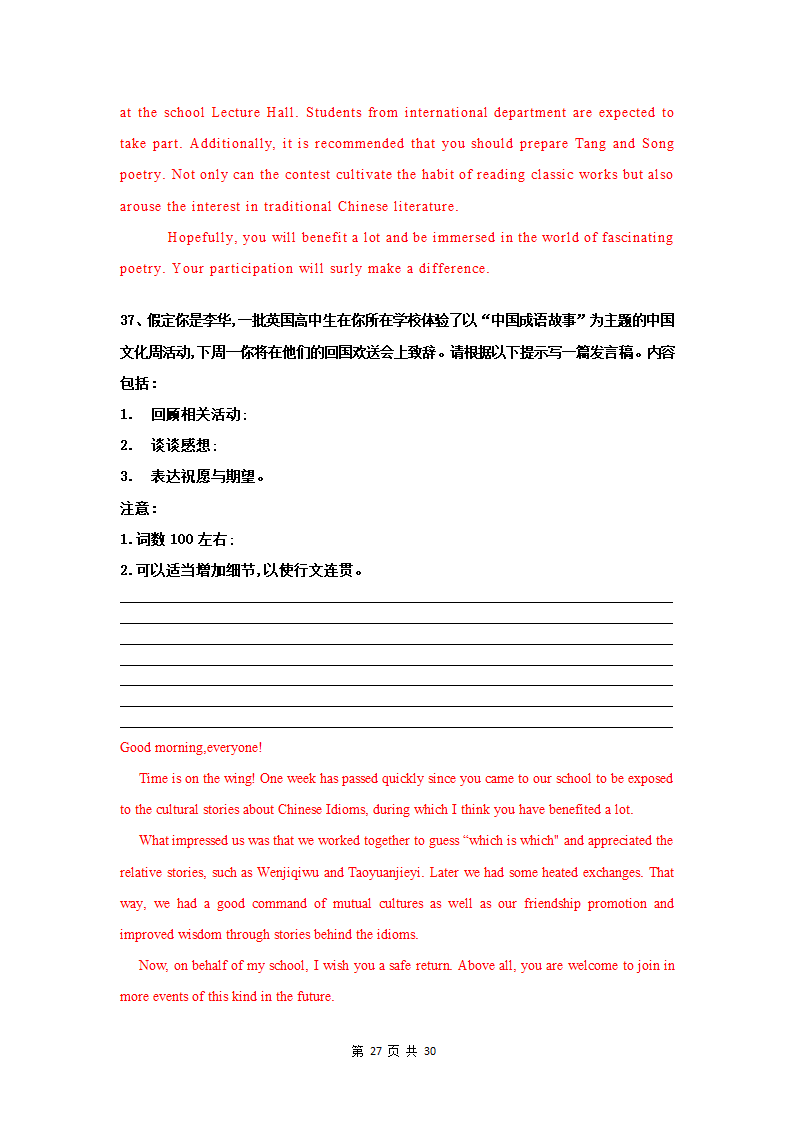 at the school Lecture Hall. Students from international department are expected to take part. Additionally, it is recommended that you should prepare Tang and Song poetry. Not only can the contest cultivate the habit of reading classic works but also arouse the interest in traditional Chinese literature.

Hopefully, you will benefit a lot and be immersed in the world of fascinating poetry. Your participation will surly make a difference.

37、假定你是李华，一批英国高中生在你所在学校体验了以“中国成语故事”为主题的中国文化周活动，下周一你将在他们的回国欢送会上致辞。请根据以下提示写一篇发言稿。内容包括：

1. 回顾相关活动；

2. 谈谈感想；

3. 表达祝愿与期望。

注意：

1. 词数 100 左右；

2. 可以适当增加细节，以使行文连贯。

Good morning,everyone!

Time is on the wing! One week has passed quickly since you came to our school to be exposed to the cultural stories about Chinese Idioms, during which I think you have benefited a lot.

What impressed us was that we worked together to guess “which is which" and appreciated the relative stories, such as Wenjiqiwu and Taoyuanjieyi. Later we had some heated exchanges. That way, we had a good command of mutual cultures as well as our friendship promotion and improved wisdom through stories behind the idioms.

Now, on behalf of my school, I wish you a safe return. Above all, you are welcome to join in more events of this kind in the future.

第 27 页 共 30